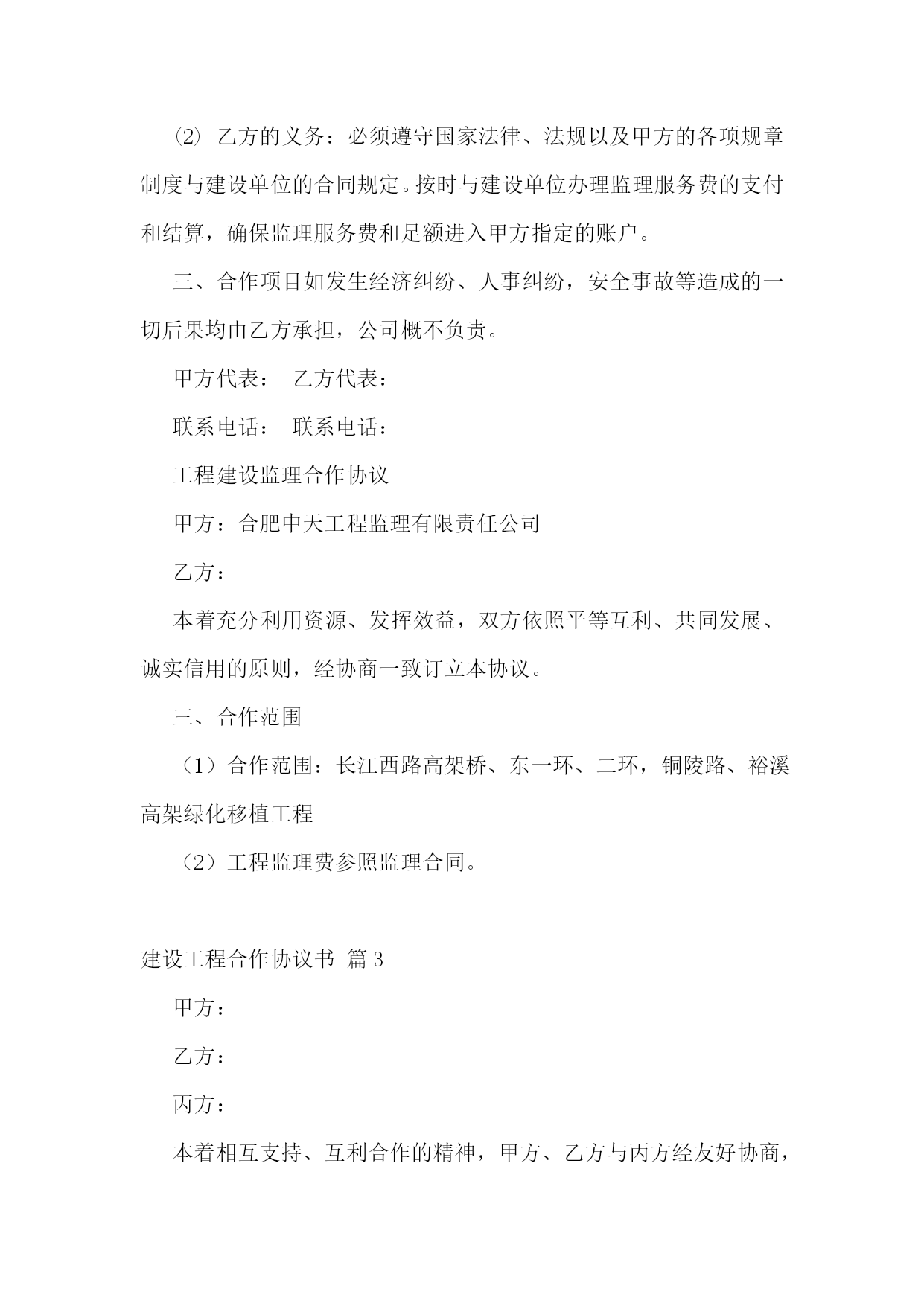 ⑵ 乙方的义务：必须遵守国家法律、法规以及甲方的各项规章制度与建设单位的合同规定。按时与建设单位办理监理服务费的支付和结算，确保监理服务费和足额进入甲方指定的账户。

三、合作项目如发生经济纠纷、人事纠纷，安全事故等造成的一切后果均由乙方承担，公司概不负责。

甲方代表： 乙方代表：

联系电话： 联系电话：

工程建设监理合作协议

甲方：合肥中天工程监理有限责任公司

乙方：

本着充分利用资源、发挥效益，双方依照平等互利、共同发展、诚实信用的原则，经协商一致订立本协议。

三、合作范围

（1）合作范围：长江西路高架桥、东一环、二环，铜陵路、裕溪高架绿化移植工程

（2）工程监理费参照监理合同。

建设工程合作协议书 篇3

甲方：

乙方：

丙方：

本着相互支持、互利合作的精神，甲方、乙方与丙方经友好协商，